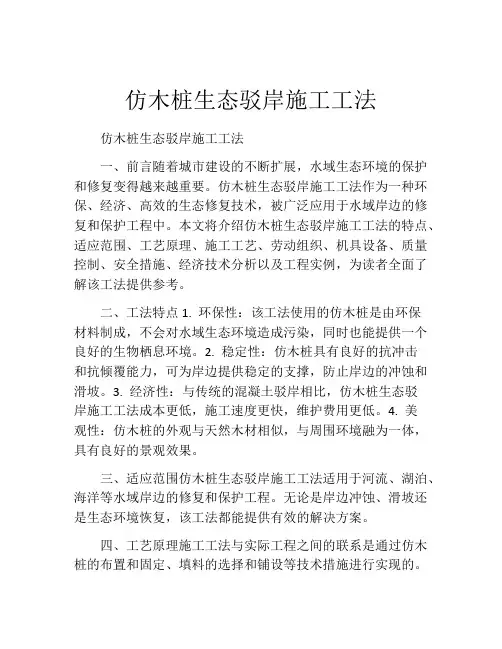 仿木桩生态驳岸施工工法

仿木桩生态驳岸施工工法

一、前言随着城市建设的不断扩展，水域生态环境的保护和修复变得越来越重要。仿木桩生态驳岸施工工法作为一种环保、经济、高效的生态修复技术，被广泛应用于水域岸边的修复和保护工程中。本文将介绍仿木桩生态驳岸施工工法的特点、适应范围、工艺原理、施工工艺、劳动组织、机具设备、质量控制、安全措施、经济技术分析以及工程实例，为读者全面了解该工法提供参考。

二、工法特点 1. 环保性：该工法使用的仿木桩是由环保材料制成，不会对水域生态环境造成污染，同时也能提供一个良好的生物栖息环境。2. 稳定性：仿木桩具有良好的抗冲击和抗倾覆能力，可为岸边提供稳定的支撑，防止岸边的冲蚀和滑坡。3. 经济性：与传统的混凝土驳岸相比，仿木桩生态驳岸施工工法成本更低，施工速度更快，维护费用更低。4. 美观性：仿木桩的外观与天然木材相似，与周围环境融为一体，具有良好的景观效果。

三、适应范围仿木桩生态驳岸施工工法适用于河流、湖泊、海洋等水域岸边的修复和保护工程。无论是岸边冲蚀、滑坡还是生态环境恢复，该工法都能提供有效的解决方案。

四、工艺原理施工工法与实际工程之间的联系是通过仿木桩的布置和固定、填料的选择和铺设等技术措施进行实现的。